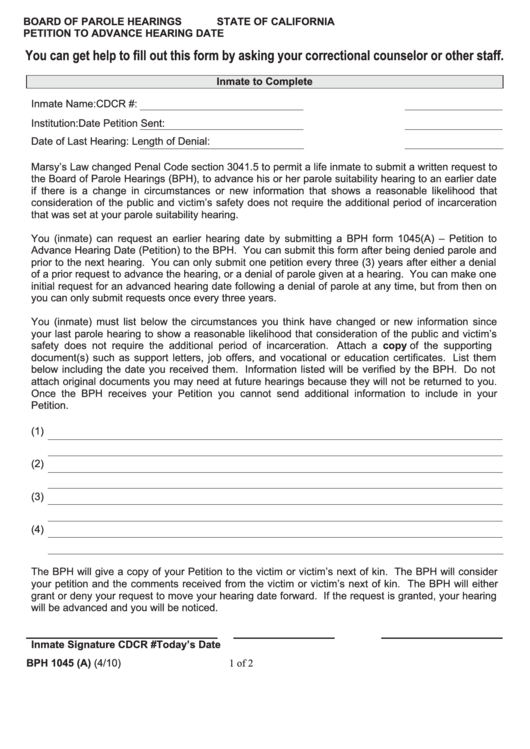 BOARD OF PAROLE HEARINGS STATE OF CALIFORNIA
PETITION TO ADVANCE HEARING DATE

You can get help to fill out this form by asking your correctional counselor or other staff.

Inmate to Complete

Inmate Name:CDCR #:

Institution:Date Petition Sent:

Date of Last Hearing: Length of Denial:

Marsy's Law changed Penal Code section 3041.5 to permit a life inmate to submit a written request to the Board of Parole Hearings (BPH), to advance his or her parole suitability hearing to an earlier date if there is a change in circumstances or new information that shows a reasonable likelihood that consideration of the public and victim's safety does not require the additional period of incarceration that was set at your parole suitability hearing.

You (inmate) can request an earlier hearing date by submitting a BPH form 1045(A) – Petition to Advance Hearing Date (Petition) to the BPH. You can submit this form after being denied parole and prior to the next hearing. You can only submit one petition every three (3) years after either a denial of a prior request to advance the hearing, or a denial of parole given at a hearing. You can make one initial request for an advanced hearing date following a denial of parole at any time, but from then on you can only submit requests once every three years.

You (inmate) must list below the circumstances you think have changed or new information since your last parole hearing to show a reasonable likelihood that consideration of the public and victim's safety does not require the additional period of incarceration. Attach a copy of the supporting document(s) such as support letters, job offers, and vocational or education certificates. List them below including the date you received them. Information listed will be verified by the BPH. Do not attach original documents you may need at future hearings because they will not be returned to you. Once the BPH receives your Petition you cannot send additional information to include in your Petition.

(1)

(2)

(3)

(4)

The BPH will give a copy of your Petition to the victim or victim's next of kin. The BPH will consider your petition and the comments received from the victim or victim's next of kin. The BPH will either grant or deny your request to move your hearing date forward. If the request is granted, your hearing will be advanced and you will be noticed.

Inmate Signature CDCR #Today's Date

BPH 1045 (A) (4/10) 1 of 2